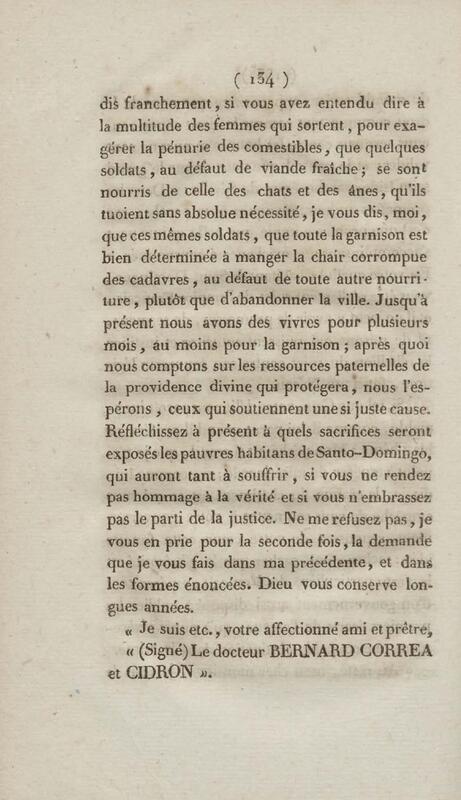 ( 134 )

dis franchement, si vous avez entendu dire à la multitude des femmes qui sortent, pour exagérer la pénurie des comestibles, que quelques soldats, au défaut de viande fraîche; se sont nourris de celle des chats et des ânes, qu'ils tuoient sans absolue nécessité, je vous dis, moi, que ces mêmes soldats, que toute la garnison est bien déterminée à manger la chair corrompue des cadavres, au défaut de toute autre nourriture, plutôt que d'abandonner la ville. Jusqu'à présent nous avons des vivres pour plusieurs mois, au moins pour la garnison; après quoi nous comptons sur les ressources paternelles de la providence divine qui protégera, nous l'espérons, ceux qui soutiennent une si juste cause. Réfléchissez à présent à quels sacrifices seront exposés les pauvres habitans de Santo-Domingo, qui auront tant à souffrir, si vous ne rendez pas hommage à la vérité et si vous n'embrassez pas le parti de la justice. Ne me refusez pas, je vous en prie pour la seconde fois, la demande que je vous fais dans ma précédente, et dans les formes énoncées. Dieu vous conserve longues années.

« Je suis etc., votre affectionné ami et prêtre,

« (Signé) Le docteur BERNARD CORREA et CIDRON ».